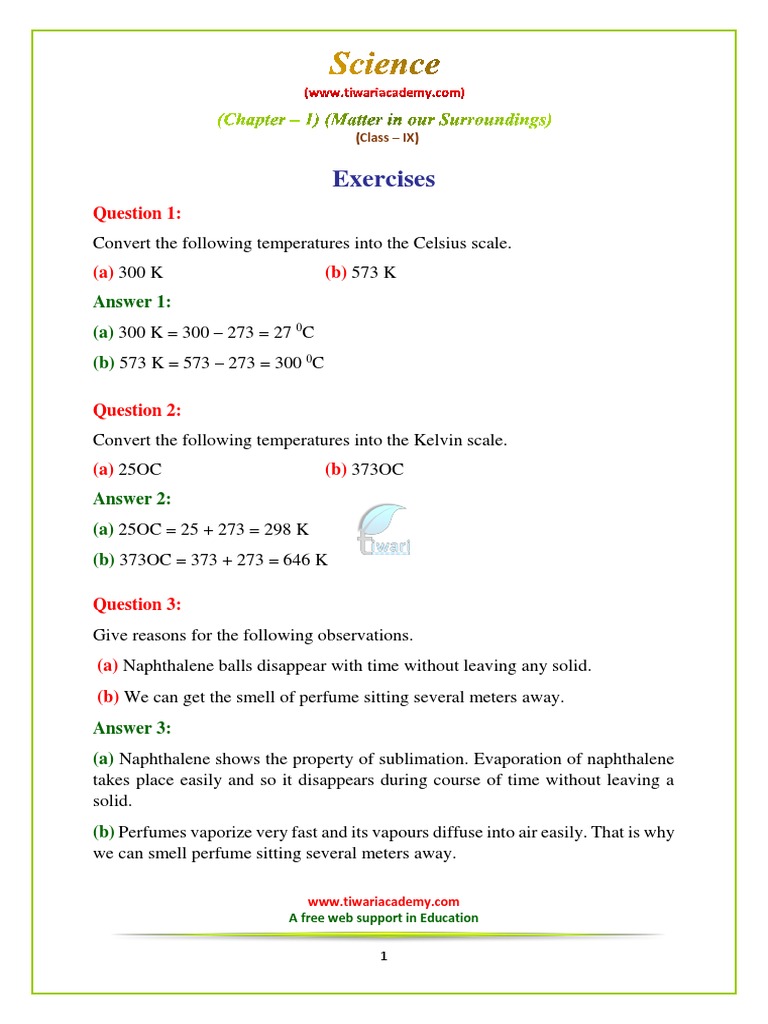 Science
(www.tiwariacademy.com)
(Chapter – 1) (Matter in our Surroundings)
(Class – IX)

Exercises

Question 1:

Convert the following temperatures into the Celsius scale.

(a) 300 K (b) 573 K

Answer 1:

(a) 300 K = 300 – 273 = 27 $^0$C

(b) 573 K = 573 – 273 = 300 $^0$C

Question 2:

Convert the following temperatures into the Kelvin scale.

(a) 25OC (b) 373OC

Answer 2:

(a) 25OC = 25 + 273 = 298 K

(b) 373OC = 373 + 273 = 646 K

tiwari

Question 3:

Give reasons for the following observations.

(a) Naphthalene balls disappear with time without leaving any solid.

(b) We can get the smell of perfume sitting several meters away.

Answer 3:

(a) Naphthalene shows the property of sublimation. Evaporation of naphthalene takes place easily and so it disappears during course of time without leaving a solid.

(b) Perfumes vaporize very fast and its vapours diffuse into air easily. That is why we can smell perfume sitting several meters away.

www.tiwariacademy.com
A free web support in Education

1